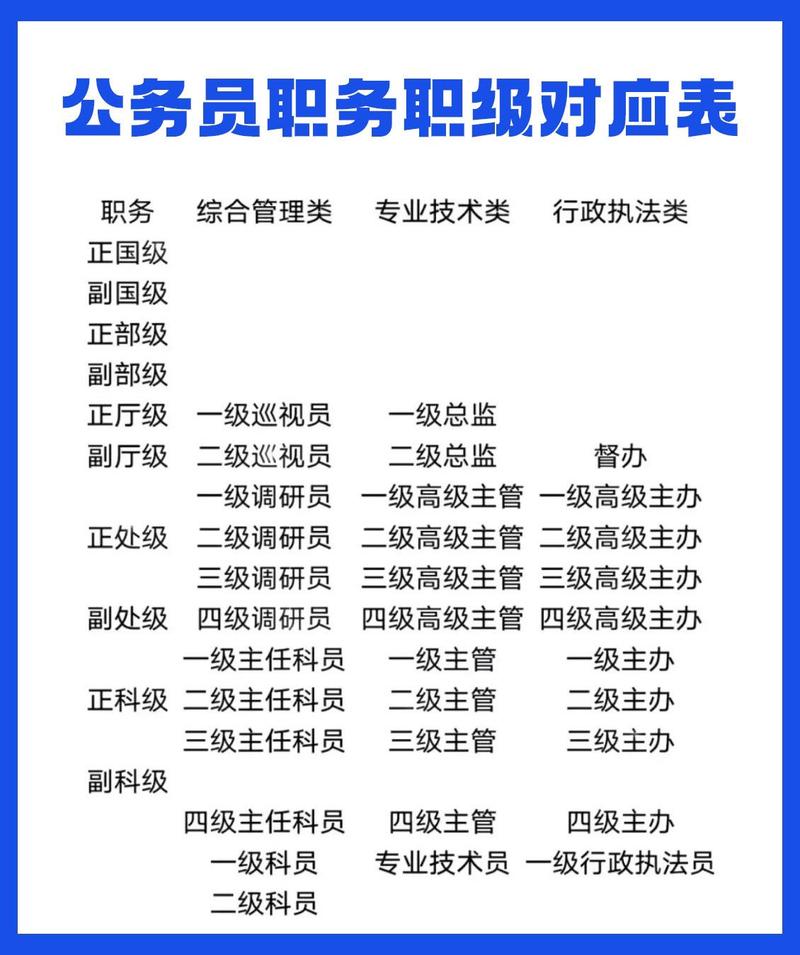 公务员职务职级对应表

| 职务 | 综合管理类 | 专业技术类 | 行政执法类 |
|---|---|---|---|
| 正国级 | | | |
| 副国级 | | | |
| 正部级 | | | |
| 副部级 | | | |
| 正厅级 | 一级巡视员 | 一级总监 | |
| 副厅级 | 二级巡视员 | 二级总监 | 督办 |
| | 一级调研员 | 一级高级主管 | 一级高级主办 |
| 正处级 | 二级调研员 | 二级高级主管 | 二级高级主办 |
| | 三级调研员 | 三级高级主管 | 三级高级主办 |
| 副处级 | 四级调研员 | 四级高级主管 | 四级高级主办 |
| | 一级主任科员 | 一级主管 | 一级主办 |
| 正科级 | 二级主任科员 | 二级主管 | 二级主办 |
| | 三级主任科员 | 三级主管 | 三级主办 |
| 副科级 | | | |
| | 四级主任科员 | 四级主管 | 四级主办 |
| | 一级科员 | 专业技术员 | 一级行政执法员 |
| | 二级科员 | | |